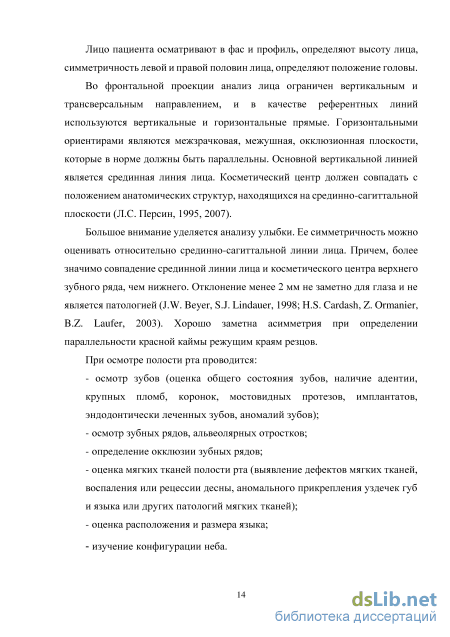 Лицо пациента осматривают в фас и профиль, определяют высоту лица, симметричность левой и правой половин лица, определяют положение головы.

Во фронтальной проекции анализ лица ограничен вертикальным и трансверсальным направлением, и в качестве референтных линий используются вертикальные и горизонтальные прямые. Горизонтальными ориентирами являются межзрачковая, межушная, окклюзионная плоскости, которые в норме должны быть параллельны. Основной вертикальной линией является срединная линия лица. Косметический центр должен совпадать с положением анатомических структур, находящихся на срединно-сагиттальной плоскости (Л.С. Персин, 1995, 2007).

Большое внимание уделяется анализу улыбки. Ее симметричность можно оценивать относительно срединно-сагиттальной линии лица. Причем, более значимо совпадение срединной линии лица и косметического центра верхнего зубного ряда, чем нижнего. Отклонение менее 2 мм не заметно для глаза и не является патологией (J.W. Beyer, S.J. Lindauer, 1998; H.S. Cardash, Z. Ormanier, B.Z. Laufer, 2003). Хорошо заметна асимметрия при определении параллельности красной каймы режущим краям резцов.

При осмотре полости рта проводится:

- осмотр зубов (оценка общего состояния зубов, наличие адентии, крупных пломб, коронок, мостовидных протезов, имплантатов, эндодонтически леченных зубов, аномалий зубов);

- осмотр зубных рядов, альвеолярных отростков;

- определение окклюзии зубных рядов;

- оценка мягких тканей полости рта (выявление дефектов мягких тканей, воспаления или рецессии десны, аномального прикрепления уздечек губ и языка или других патологий мягких тканей);

- оценка расположения и размера языка;

- изучение конфигурации неба.

14

dsLib.net
библиотека диссертаций